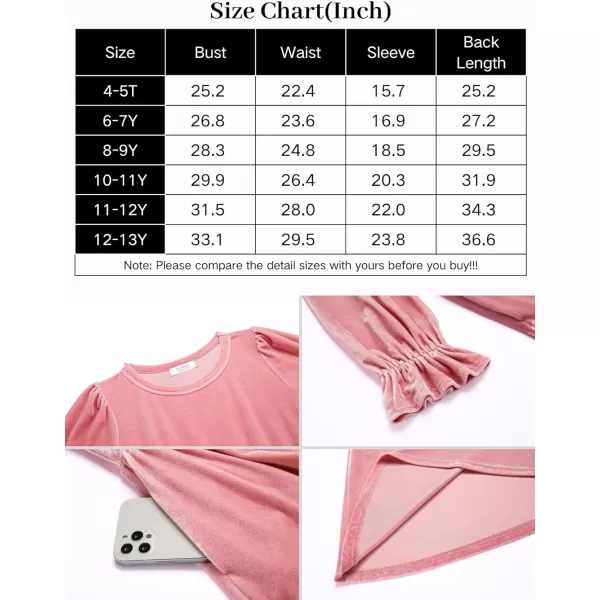 Size Chart(Inch)

| Size | Bust | Waist | Sleeve | Back Length |
|---|---|---|---|---|
| 4-5T | 25.2 | 22.4 | 15.7 | 25.2 |
| 6-7Y | 26.8 | 23.6 | 16.9 | 27.2 |
| 8-9Y | 28.3 | 24.8 | 18.5 | 29.5 |
| 10-11Y | 29.9 | 26.4 | 20.3 | 31.9 |
| 11-12Y | 31.5 | 28.0 | 22.0 | 34.3 |
| 12-13Y | 33.1 | 29.5 | 23.8 | 36.6 |

Note: Please compare the detail sizes with yours before you buy!!!